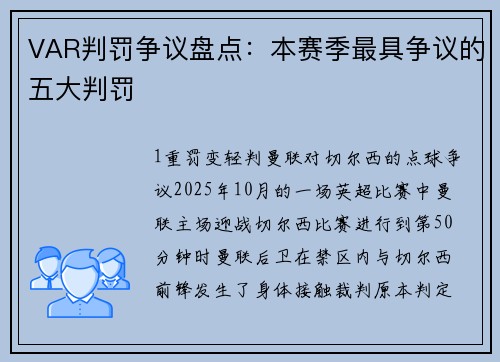 VAR判罚争议盘点：本赛季最具争议的五大判罚

1重罚变轻判曼联对切尔西的点球争议2025年10月的一场英超比赛中曼联主场迎战切尔西比赛进行到第50分钟时曼联后卫在禁区内与切尔西前锋发生了身体接触裁判原本判定